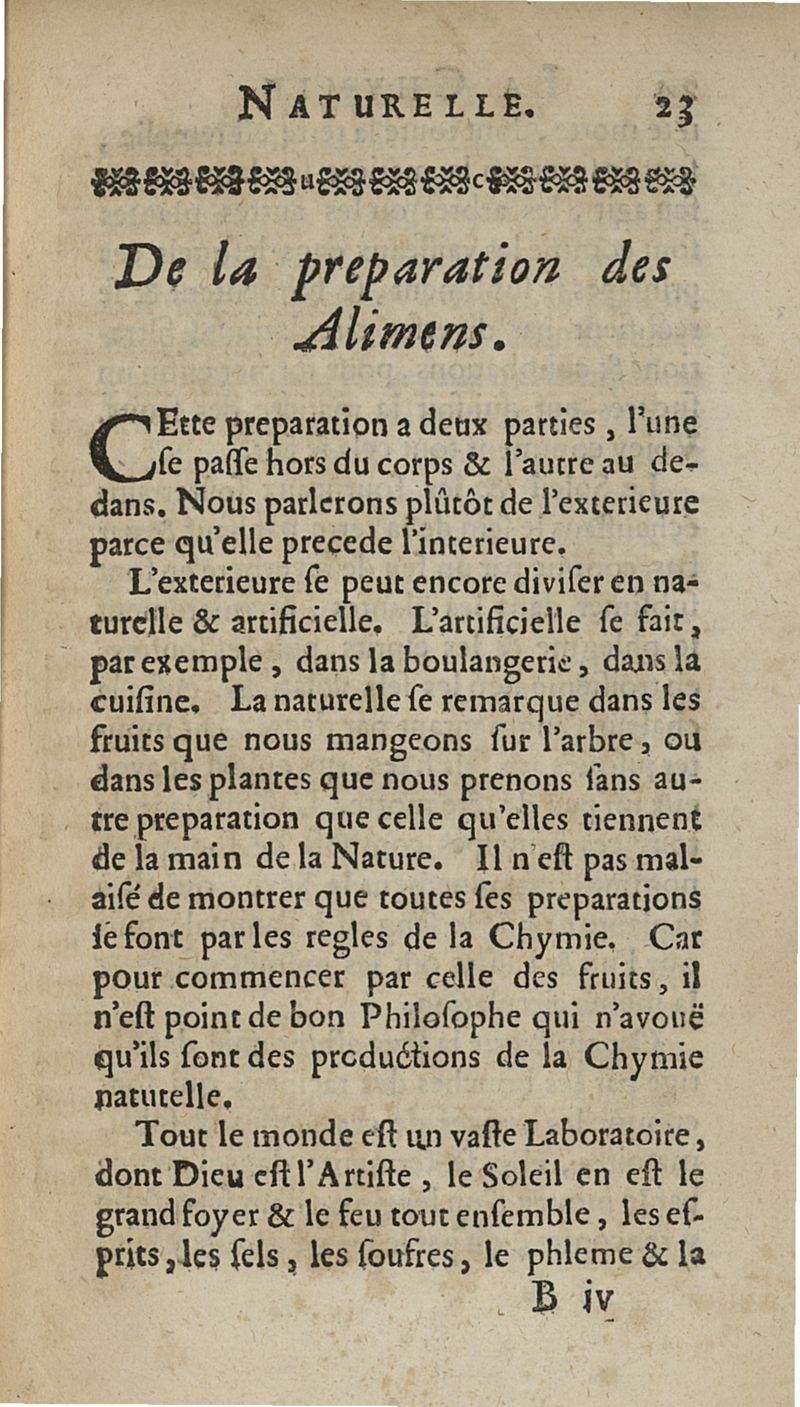 NATURELLE. 23

De la preparation des Alimens.

CEtte preparation a deux parties, l'une se passe hors du corps & l'autre au dedans. Nous parlerons plûtôt de l'exterieure parce qu'elle precede l'interieure.

L'exterieure se peut encore diviser en naturelle & artificielle. L'artificielle se fait, par exemple, dans la boulangerie, dans la cuisine. La naturelle se remarque dans les fruits que nous mangeons sur l'arbre, ou dans les plantes que nous prenons sans autre preparation que celle qu'elles tiennent de la main de la Nature. Il n'est pas malaisé de montrer que toutes ses preparations se font par les regles de la Chymie. Car pour commencer par celle des fruits, il n'est point de bon Philosophe qui n'avouë qu'ils sont des productions de la Chymie naturelle.

Tout le monde est un vaste Laboratoire, dont Dieu est l'Artiste, le Soleil en est le grand foyer & le feu tout ensemble, les esprits, les sels, les soufres, le phleme & la

B iv